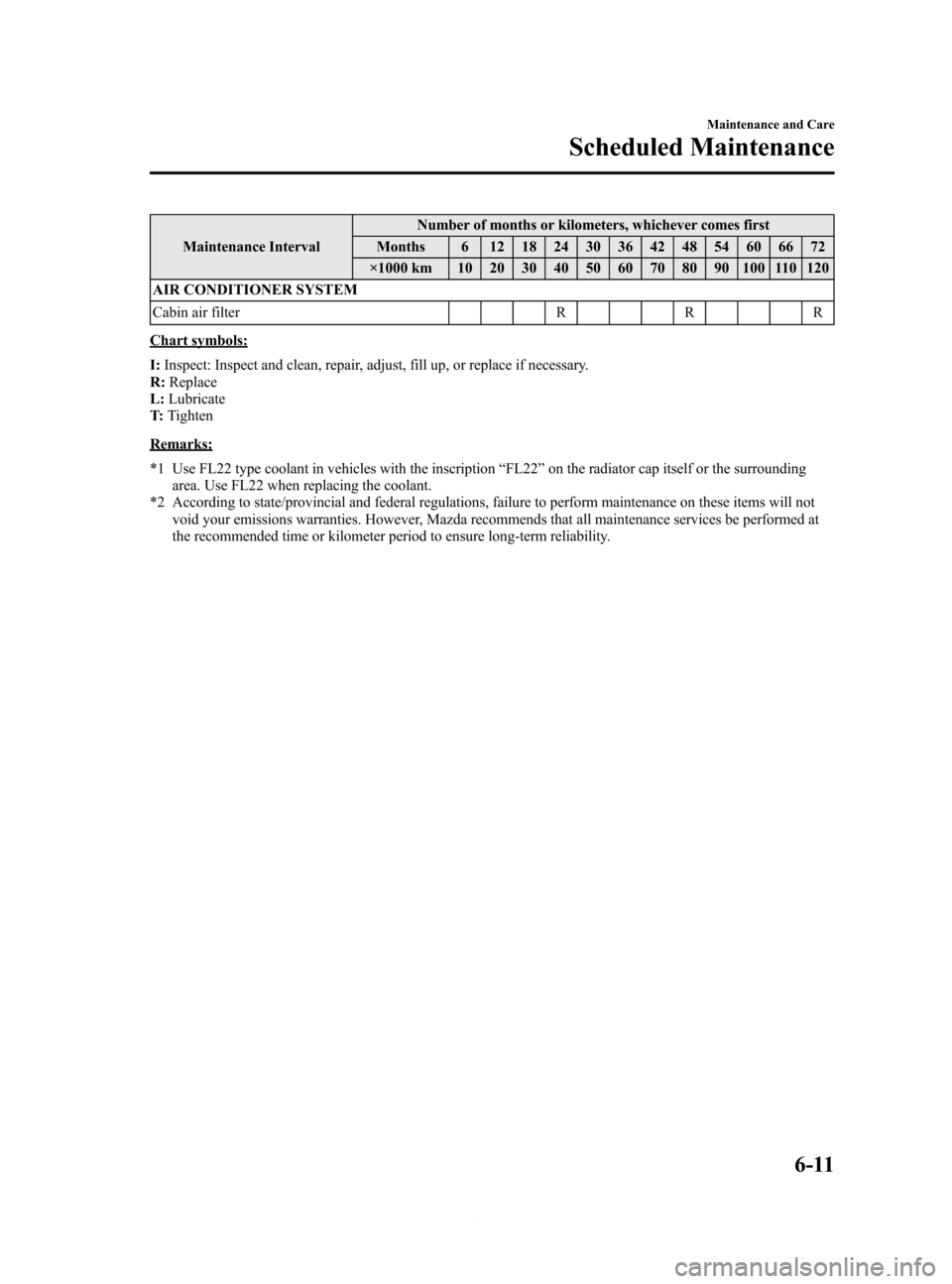 Maintenance and Care

Scheduled Maintenance

| Maintenance Interval | Number of months or kilometers, whichever comes first | | | | | | | | | | | | |
|---|---|---|---|---|---|---|---|---|---|---|---|---|---|
| | Months | 6 | 12 | 18 | 24 | 30 | 36 | 42 | 48 | 54 | 60 | 66 | 72 |
| | ×1000 km | 10 | 20 | 30 | 40 | 50 | 60 | 70 | 80 | 90 | 100 | 110 | 120 |
| AIR CONDITIONER SYSTEM | | | | | | | | | | | | | |
| Cabin air filter | | | | | R | | | | R | | | | R |

Chart symbols:

I: Inspect: Inspect and clean, repair, adjust, fill up, or replace if necessary.
R: Replace
L: Lubricate
T: Tighten

Remarks:

*1 Use FL22 type coolant in vehicles with the inscription “FL22” on the radiator cap itself or the surrounding area. Use FL22 when replacing the coolant.
*2 According to state/provincial and federal regulations, failure to perform maintenance on these items will not void your emissions warranties. However, Mazda recommends that all maintenance services be performed at the recommended time or kilometer period to ensure long-term reliability.

6-11

carmanualsonline.info